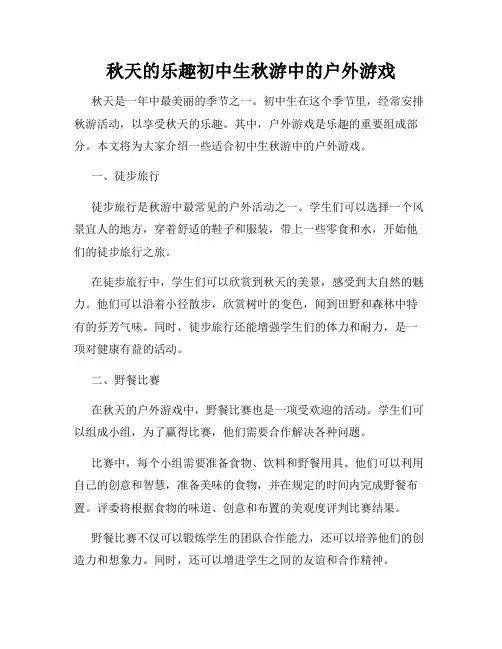 秋天的乐趣初中生秋游中的户外游戏

秋天是一年中最美丽的季节之一。初中生在这个季节里，经常安排秋游活动，以享受秋天的乐趣。其中，户外游戏是乐趣的重要组成部分。本文将为大家介绍一些适合初中生秋游中的户外游戏。

一、徒步旅行

徒步旅行是秋游中最常见的户外活动之一。学生们可以选择一个风景宜人的地方，穿着舒适的鞋子和服装，带上一些零食和水，开始他们的徒步旅行之旅。

在徒步旅行中，学生们可以欣赏到秋天的美景，感受到大自然的魅力。他们可以沿着小径散步，欣赏树叶的变色，闻到田野和森林中特有的芬芳气味。同时，徒步旅行还能增强学生们的体力和耐力，是一项对健康有益的活动。

二、野餐比赛

在秋天的户外游戏中，野餐比赛也是一项受欢迎的活动。学生们可以组成小组，为了赢得比赛，他们需要合作解决各种问题。

比赛中，每个小组需要准备食物、饮料和野餐用具。他们可以利用自己的创意和智慧，准备美味的食物，并在规定的时间内完成野餐布置。评委将根据食物的味道、创意和布置的美观度评判比赛结果。

野餐比赛不仅可以锻炼学生的团队合作能力，还可以培养他们的创造力和想象力。同时，还可以增进学生之间的友谊和合作精神。